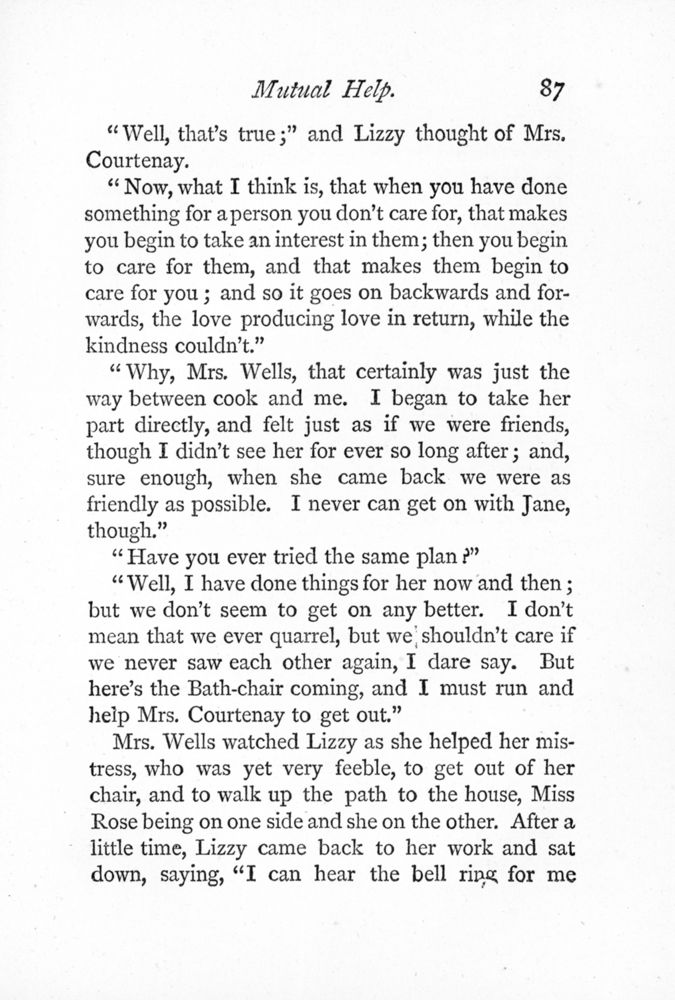 Mutual Help. 87

"Well, that's true;" and Lizzy thought of Mrs. Courtenay.

"Now, what I think is, that when you have done something for a person you don't care for, that makes you begin to take an interest in them; then you begin to care for them, and that makes them begin to care for you; and so it goes on backwards and forwards, the love producing love in return, while the kindness couldn't."

"Why, Mrs. Wells, that certainly was just the way between cook and me. I began to take her part directly, and felt just as if we were friends, though I didn't see her for ever so long after; and, sure enough, when she came back we were as friendly as possible. I never can get on with Jane, though."

"Have you ever tried the same plan?"

"Well, I have done things for her now and then; but we don't seem to get on any better. I don't mean that we ever quarrel, but we shouldn't care if we never saw each other again, I dare say. But here's the Bath-chair coming, and I must run and help Mrs. Courtenay to get out."

Mrs. Wells watched Lizzy as she helped her mistress, who was yet very feeble, to get out of her chair, and to walk up the path to the house, Miss Rose being on one side and she on the other. After a little time, Lizzy came back to her work and sat down, saying, "I can hear the bell ring for me